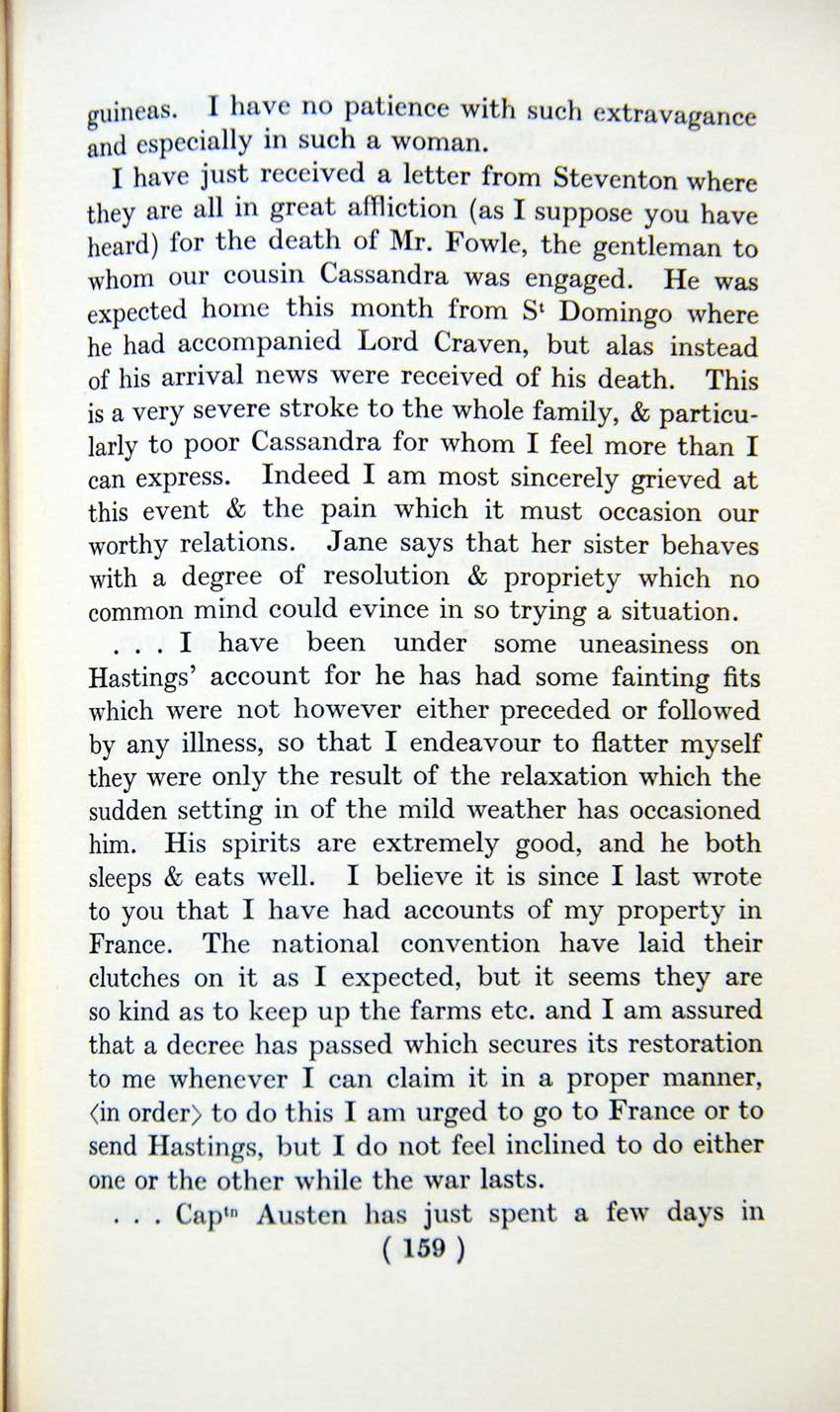 guineas. I have no patience with such extravagance and especially in such a woman.

I have just received a letter from Steventon where they are all in great affliction (as I suppose you have heard) for the death of Mr. Fowle, the gentleman to whom our cousin Cassandra was engaged. He was expected home this month from S$^{t}$ Domingo where he had accompanied Lord Craven, but alas instead of his arrival news were received of his death. This is a very severe stroke to the whole family, & particularly to poor Cassandra for whom I feel more than I can express. Indeed I am most sincerely grieved at this event & the pain which it must occasion our worthy relations. Jane says that her sister behaves with a degree of resolution & propriety which no common mind could evince in so trying a situation.

. . . I have been under some uneasiness on Hastings' account for he has had some fainting fits which were not however either preceded or followed by any illness, so that I endeavour to flatter myself they were only the result of the relaxation which the sudden setting in of the mild weather has occasioned him. His spirits are extremely good, and he both sleeps & eats well. I believe it is since I last wrote to you that I have had accounts of my property in France. The national convention have laid their clutches on it as I expected, but it seems they are so kind as to keep up the farms etc. and I am assured that a decree has passed which secures its restoration to me whenever I can claim it in a proper manner, ⟨in order⟩ to do this I am urged to go to France or to send Hastings, but I do not feel inclined to do either one or the other while the war lasts.

. . . Cap$^{tn}$ Austen has just spent a few days in

( 159 )